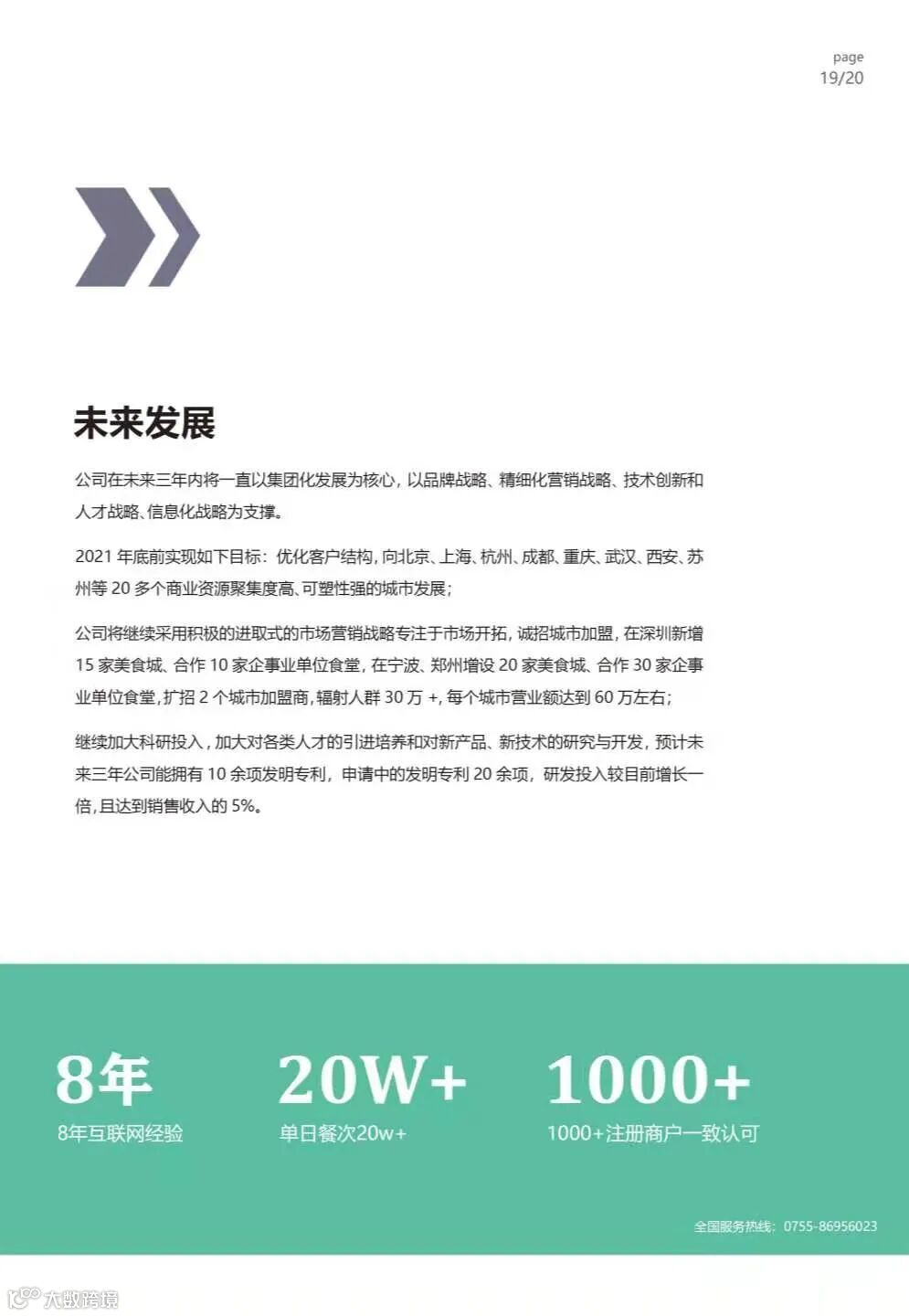 page
19/20

未来发展

公司在未来三年内将一直以集团化发展为核心，以品牌战略、精细化营销战略、技术创新和人才战略、信息化战略为支撑。

2021年底前实现如下目标：优化客户结构，向北京、上海、杭州、成都、重庆、武汉、西安、苏州等20多个商业资源聚集度高、可塑性强的城市发展；

公司将继续采用积极的进取式的市场营销战略专注于市场开拓，诚招城市加盟，在深圳新增15家美食城、合作10家企事业单位食堂，在宁波、郑州增设20家美食城、合作30家企事业单位食堂，扩招2个城市加盟商，辐射人群30万+，每个城市营业额达到60万左右；

继续加大科研投入，加大对各类人才的引进培养和对新产品、新技术的研究与开发，预计未来三年公司能拥有10余项发明专利，申请中的发明专利20余项，研发投入较目前增长一倍，且达到销售收入的5%。

8年
8年互联网经验

20W+
单日餐次20w+

1000+
1000+注册商户一致认可

全国服务热线：0755-86956023

大数跨境